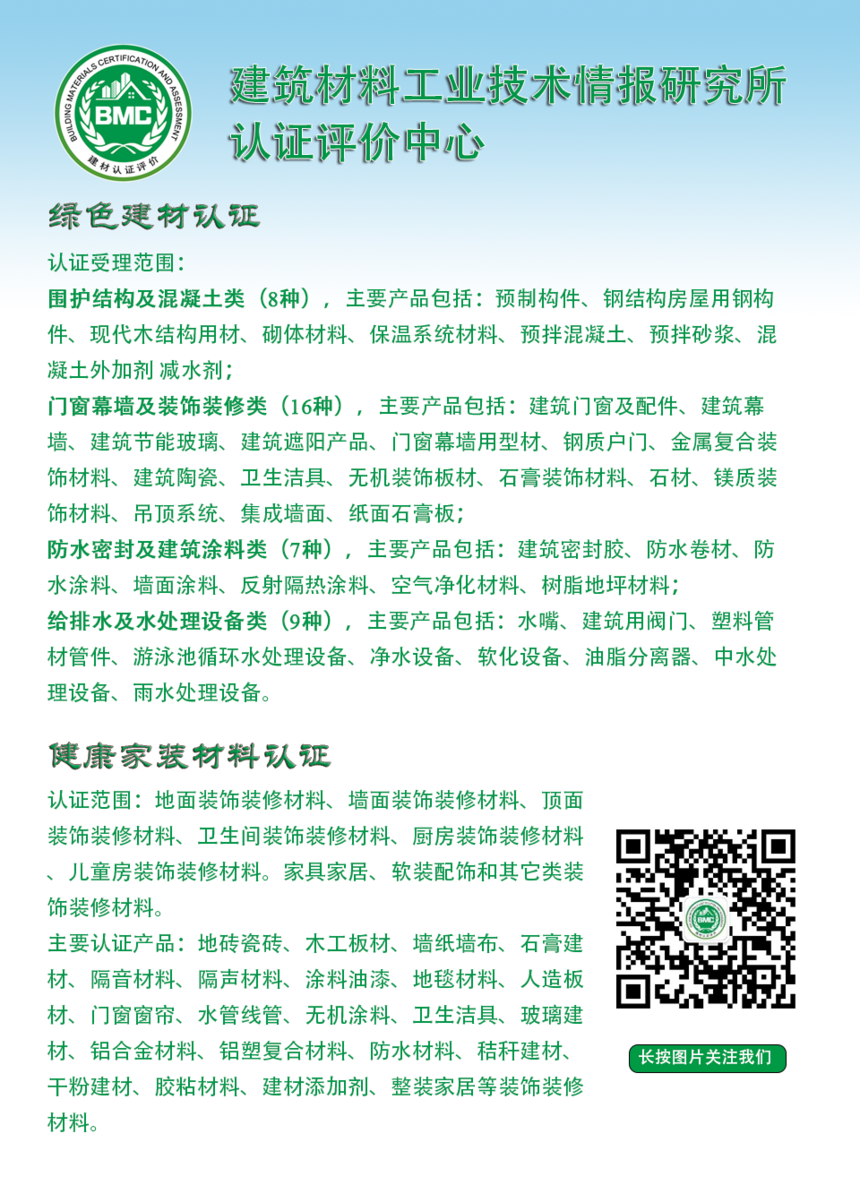 BUILDING MATERIALS CERTIFICATION AND ASSESSMENT
BMC
建材认证评价

建筑材料工业技术情报研究所
认证评价中心

绿色建材认证

认证受理范围：
围护结构及混凝土类（8种），主要产品包括：预制构件、钢结构房屋用钢构件、现代木结构用材、砌体材料、保温系统材料、预拌混凝土、预拌砂浆、混凝土外加剂 减水剂；
门窗幕墙及装饰装修类（16种），主要产品包括：建筑门窗及配件、建筑幕墙、建筑节能玻璃、建筑遮阳产品、门窗幕墙用型材、钢质户门、金属复合装饰材料、建筑陶瓷、卫生洁具、无机装饰板材、石膏装饰材料、石材、镁质装饰材料、吊顶系统、集成墙面、纸面石膏板；
防水密封及建筑涂料类（7种），主要产品包括：建筑密封胶、防水卷材、防水涂料、墙面涂料、反射隔热涂料、空气净化材料、树脂地坪材料；
给排水及水处理设备类（9种），主要产品包括：水嘴、建筑用阀门、塑料管材管件、游泳池循环水处理设备、净水设备、软化设备、油脂分离器、中水处理设备、雨水处理设备。

健康家装材料认证

认证范围：地面装饰装修材料、墙面装饰装修材料、顶面装饰装修材料、卫生间装饰装修材料、厨房装饰装修材料、儿童房装饰装修材料。家具家居、软装配饰和其它类装饰装修材料。
主要认证产品：地砖瓷砖、木工板材、墙纸墙布、石膏建材、隔音材料、隔声材料、涂料油漆、地毯材料、人造板材、门窗窗帘、水管线管、无机涂料、卫生洁具、玻璃建材、铝合金材料、铝塑复合材料、防水材料、秸秆建材、干粉建材、胶粘材料、建材添加剂、整装家居等装饰装修材料。

长按图片关注我们